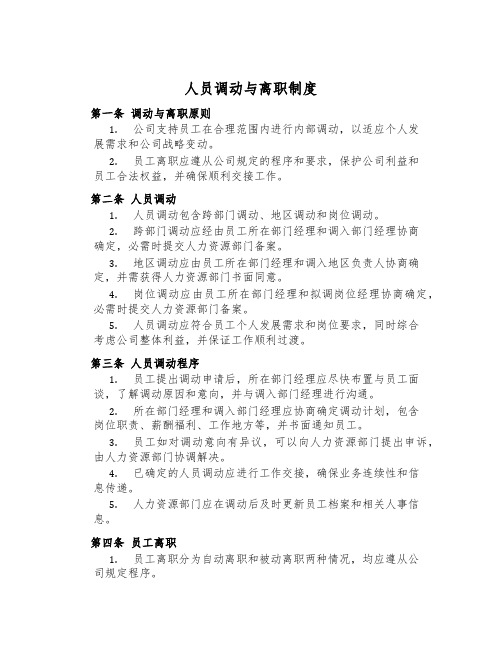 人员调动与离职制度

第一条 调动与离职原则

1. 公司支持员工在合理范围内进行内部调动，以适应个人发展需求和公司战略变动。

2. 员工离职应遵从公司规定的程序和要求，保护公司利益和员工合法权益，并确保顺利交接工作。

第二条 人员调动

1. 人员调动包含跨部门调动、地区调动和岗位调动。

2. 跨部门调动应经由员工所在部门经理和调入部门经理协商确定，必需时提交人力资源部门备案。

3. 地区调动应由员工所在部门经理和调入地区负责人协商确定，并需获得人力资源部门书面同意。

4. 岗位调动应由员工所在部门经理和拟调岗位经理协商确定，必需时提交人力资源部门备案。

5. 人员调动应符合员工个人发展需求和岗位要求，同时综合考虑公司整体利益，并保证工作顺利过渡。

第三条 人员调动程序

1. 员工提出调动申请后，所在部门经理应尽快布置与员工面谈，了解调动原因和意向，并与调入部门经理进行沟通。

2. 所在部门经理和调入部门经理应协商确定调动计划，包含岗位职责、薪酬福利、工作地方等，并书面通知员工。

3. 员工如对调动意向有异议，可以向人力资源部门提出申诉，由人力资源部门协调解决。

4. 已确定的人员调动应进行工作交接，确保业务连续性和信息传递。

5. 人力资源部门应在调动后及时更新员工档案和相关人事信息。

第四条 员工离职

1. 员工离职分为自动离职和被动离职两种情况，均应遵从公司规定程序。